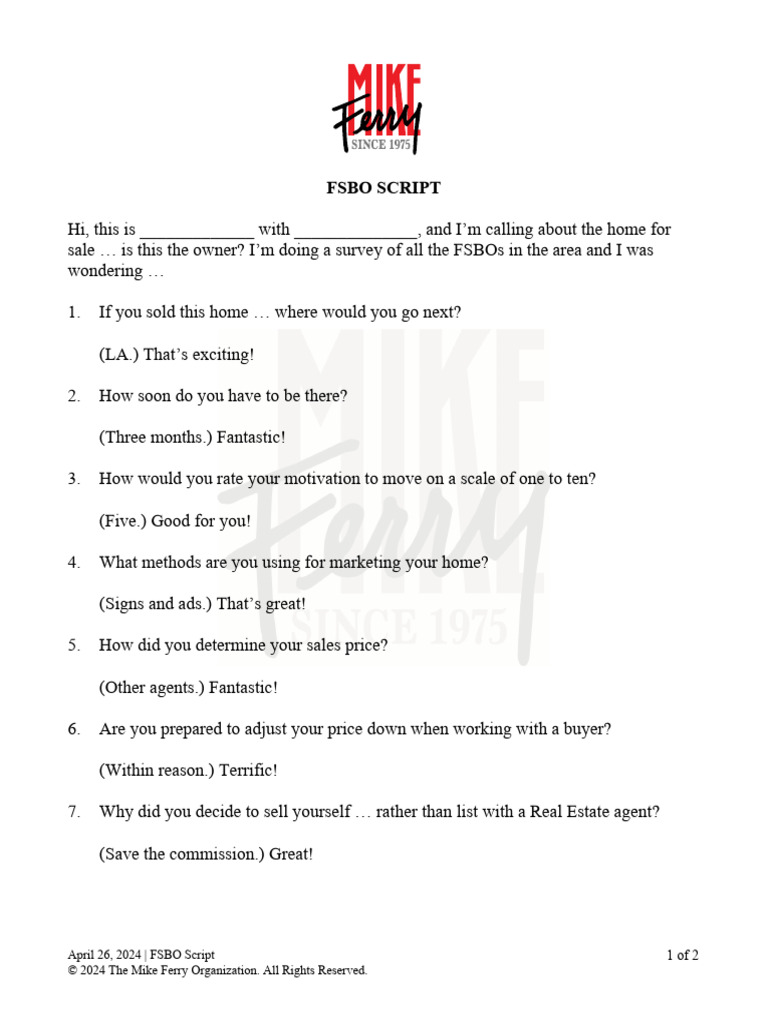 MIKE Ferry SINCE 1975

FSBO SCRIPT

Hi, this is _____________ with ______________, and I'm calling about the home for sale … is this the owner? I'm doing a survey of all the FSBOs in the area and I was wondering …

1. If you sold this home … where would you go next?

(LA.) That's exciting!

2. How soon do you have to be there?

(Three months.) Fantastic!

3. How would you rate your motivation to move on a scale of one to ten?

(Five.) Good for you!

4. What methods are you using for marketing your home?

(Signs and ads.) That's great!

5. How did you determine your sales price?

(Other agents.) Fantastic!

6. Are you prepared to adjust your price down when working with a buyer?

(Within reason.) Terrific!

7. Why did you decide to sell yourself … rather than list with a Real Estate agent?

(Save the commission.) Great!

MIKE Ferry SINCE 1975

April 26, 2024 | FSBO Script
© 2024 The Mike Ferry Organization. All Rights Reserved.

1 of 2